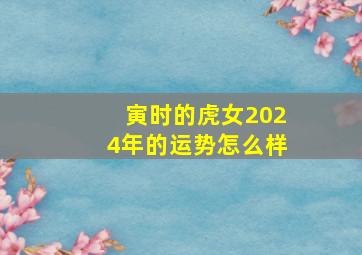 寅时的虎女2024年的运势怎么样